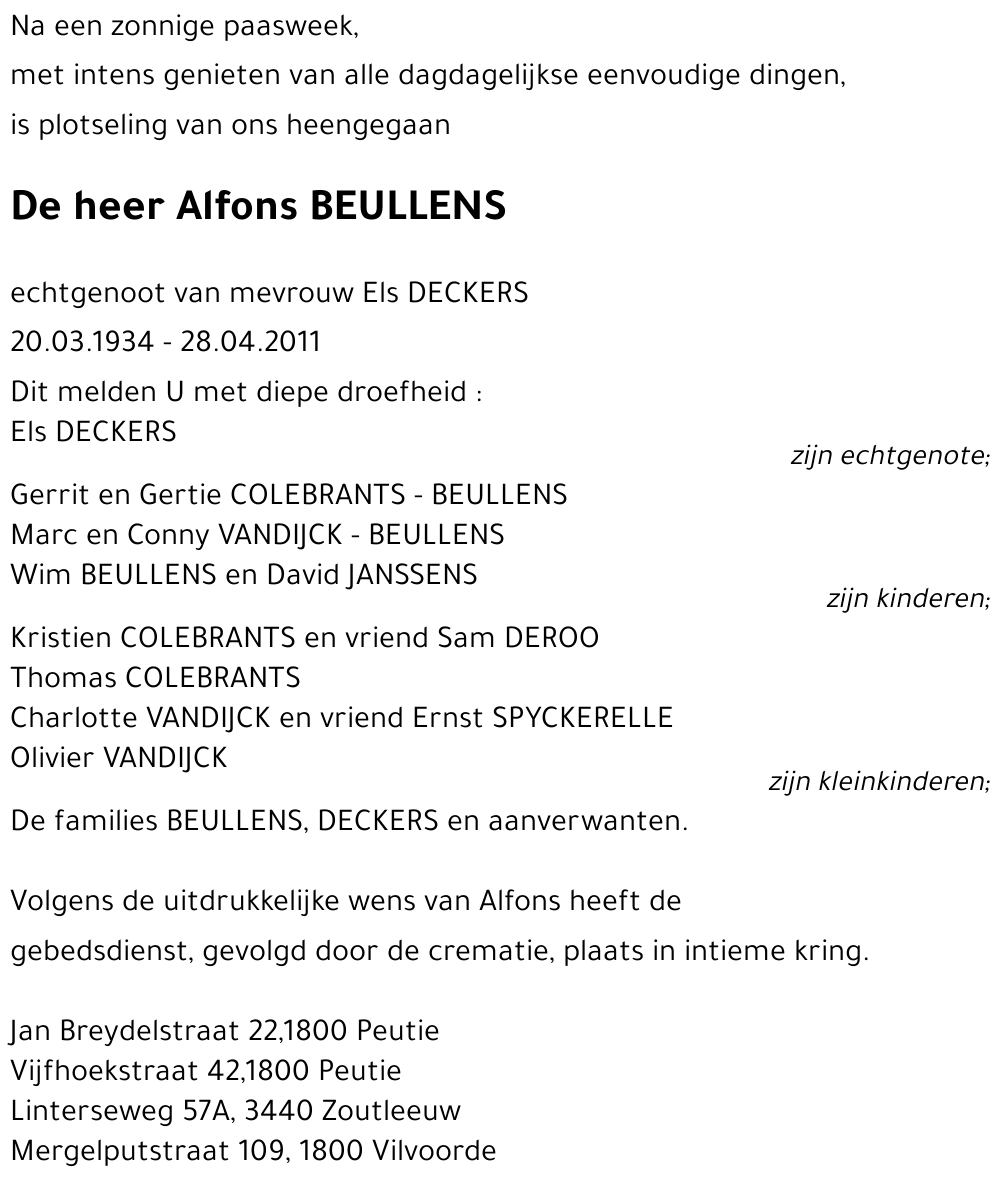 Na een zonnige paasweek,
met intens genieten van alle dagdagelijkse eenvoudige dingen,
is plotseling van ons heengegaan

De heer Alfons BEULLENS

echtgenoot van mevrouw Els DECKERS
20.03.1934 - 28.04.2011
Dit melden U met diepe droefheid :
Els DECKERS
zijn echtgenote;
Gerrit en Gertie COLEBRANTS - BEULLENS
Marc en Conny VANDIJCK - BEULLENS
Wim BEULLENS en David JANSSENS
zijn kinderen;
Kristien COLEBRANTS en vriend Sam DEROO
Thomas COLEBRANTS
Charlotte VANDIJCK en vriend Ernst SPYCKERELLE
Olivier VANDIJCK
zijn kleinkinderen;
De families BEULLENS, DECKERS en aanverwanten.

Volgens de uitdrukkelijke wens van Alfons heeft de gebedsdienst, gevolgd door de crematie, plaats in intieme kring.

Jan Breydelstraat 22,1800 Peutie
Vijfhoekstraat 42,1800 Peutie
Linterseweg 57A, 3440 Zoutleeuw
Mergelputstraat 109, 1800 Vilvoorde